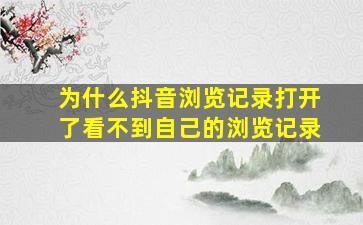 为什么抖音浏览记录打开了看不到自己的浏览记录